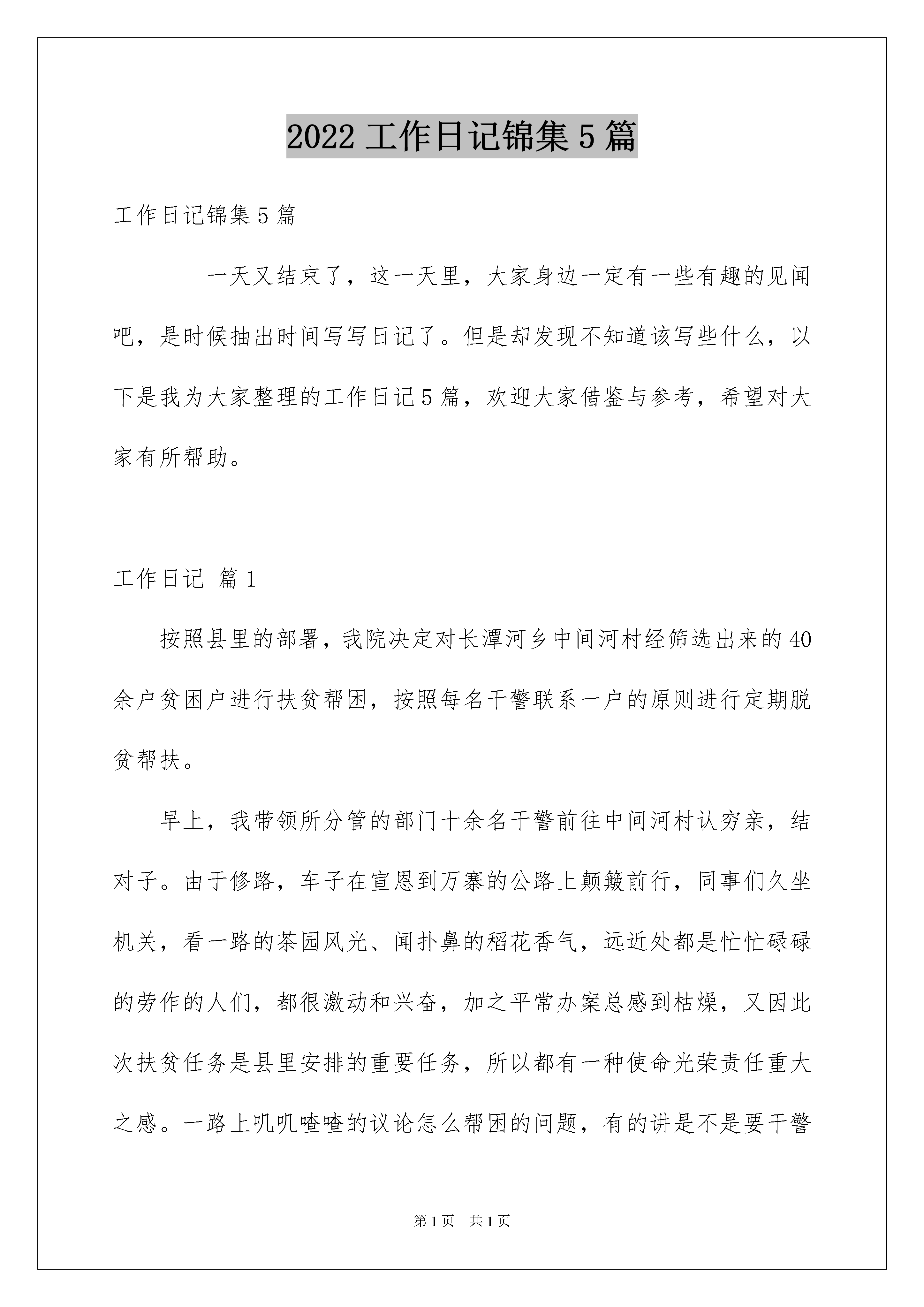 2022 工作日记锦集 5 篇

工作日记锦集 5 篇

一天又结束了，这一天里，大家身边一定有一些有趣的见闻吧，是时候抽出时间写写日记了。但是却发现不知道该写些什么，以下是我为大家整理的工作日记 5 篇，欢迎大家借鉴与参考，希望对大家有所帮助。

工作日记 篇 1

按照县里的部署，我院决定对长潭河乡中间河村经筛选出来的 40 余户贫困户进行扶贫帮困，按照每名干警联系一户的原则进行定期脱贫帮扶。

早上，我带领所分管的部门十余名干警前往中间河村认穷亲，结对子。由于修路，车子在宣恩到万寨的公路上颠簸前行，同事们久坐机关，看一路的茶园风光、闻扑鼻的稻花香气，远近处都是忙忙碌碌的劳作的人们，都很激动和兴奋，加之平常办案总感到枯燥，又因此次扶贫任务是县里安排的重要任务，所以都有一种使命光荣责任重大之感。一路上叽叽喳喳的议论怎么帮困的问题，有的讲是不是要干警

第 1 页 共 1 页